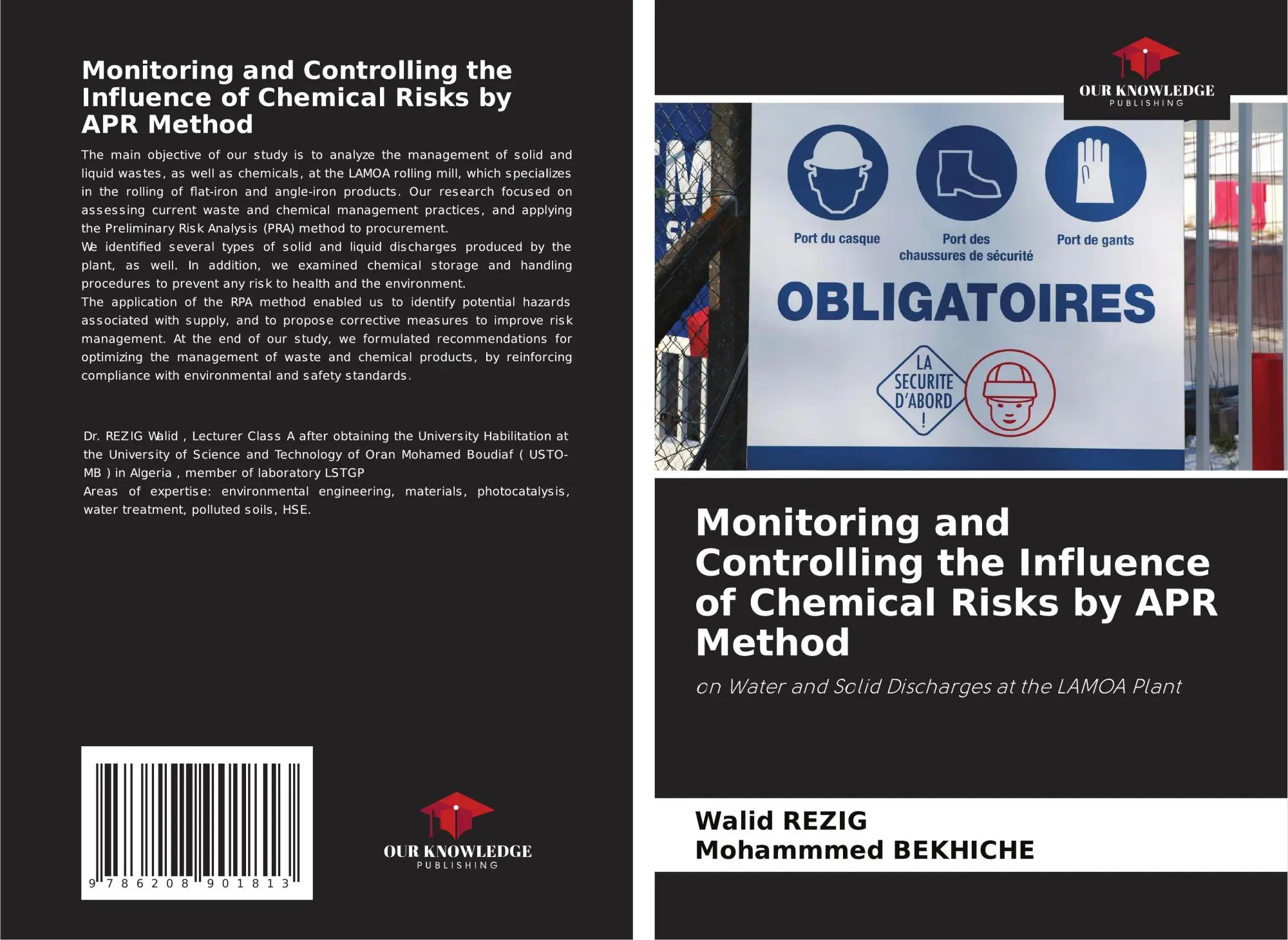 Monitoring and Controlling the Influence of Chemical Risks by APR Method

The main objective of our study is to analyze the management of solid and liquid wastes, as well as chemicals, at the LAMOA rolling mill, which specializes in the rolling of flat-iron and angle-iron products. Our research focused on assessing current waste and chemical management practices, and applying the Preliminary Risk Analysis (PRA) method to procurement.
We identified several types of solid and liquid discharges produced by the plant, as well. In addition, we examined chemical storage and handling procedures to prevent any risk to health and the environment.
The application of the RPA method enabled us to identify potential hazards associated with supply, and to propose corrective measures to improve risk management. At the end of our study, we formulated recommendations for optimizing the management of waste and chemical products, by reinforcing compliance with environmental and safety standards.

Dr. REZIG Walid , Lecturer Class A after obtaining the University Habilitation at the University of Science and Technology of Oran Mohamed Boudiaf ( USTO-MB ) in Algeria , member of laboratory LSTGP
Areas of expertise: environmental engineering, materials, photocatalysis, water treatment, polluted soils, HSE.

9 786208 901813

OUR KNOWLEDGE
PUBLISHING

OUR KNOWLEDGE
PUBLISHING

Port du casque
Port des chaussures de sécurité
Port de gants
OBLIGATOIRES
LA SECURITE D'ABORD !

Monitoring and Controlling the Influence of Chemical Risks by APR Method

on Water and Solid Discharges at the LAMOA Plant

Walid REZIG
Mohammmed BEKHICHE